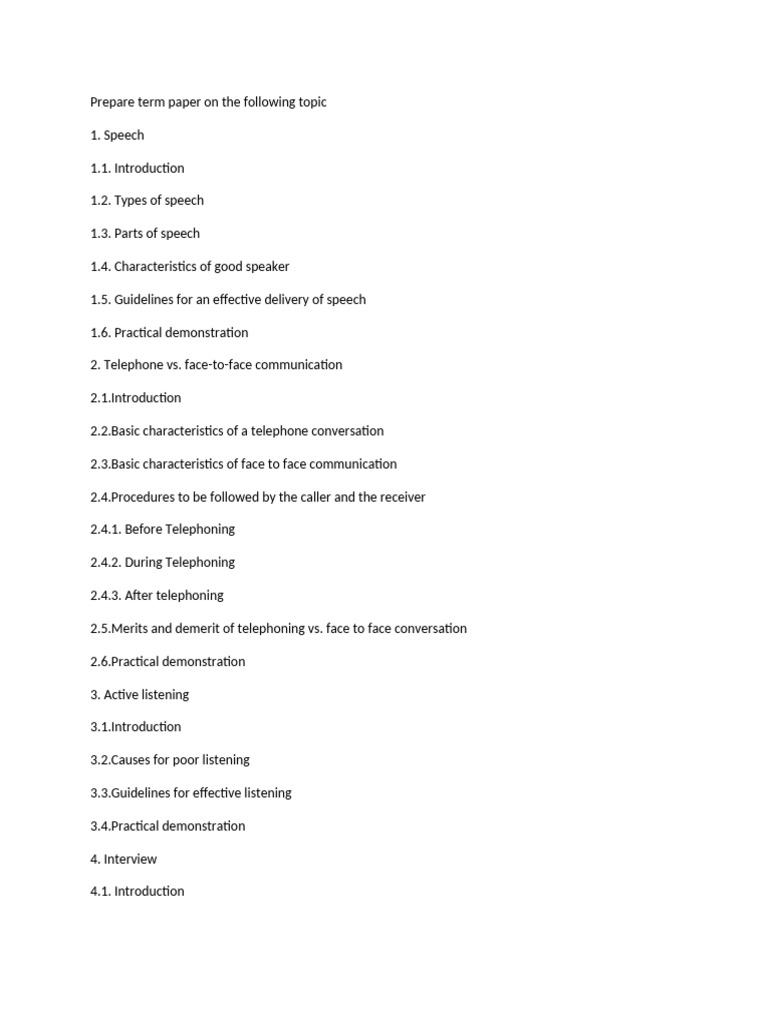 Prepare term paper on the following topic

1. Speech

1.1. Introduction

1.2. Types of speech

1.3. Parts of speech

1.4. Characteristics of good speaker

1.5. Guidelines for an effective delivery of speech

1.6. Practical demonstration

2. Telephone vs. face-to-face communication

2.1.Introduction

2.2.Basic characteristics of a telephone conversation

2.3.Basic characteristics of face to face communication

2.4.Procedures to be followed by the caller and the receiver

2.4.1. Before Telephoning

2.4.2. During Telephoning

2.4.3. After telephoning

2.5.Merits and demerit of telephoning vs. face to face conversation

2.6.Practical demonstration

3. Active listening

3.1.Introduction

3.2.Causes for poor listening

3.3.Guidelines for effective listening

3.4.Practical demonstration

4. Interview

4.1. Introduction